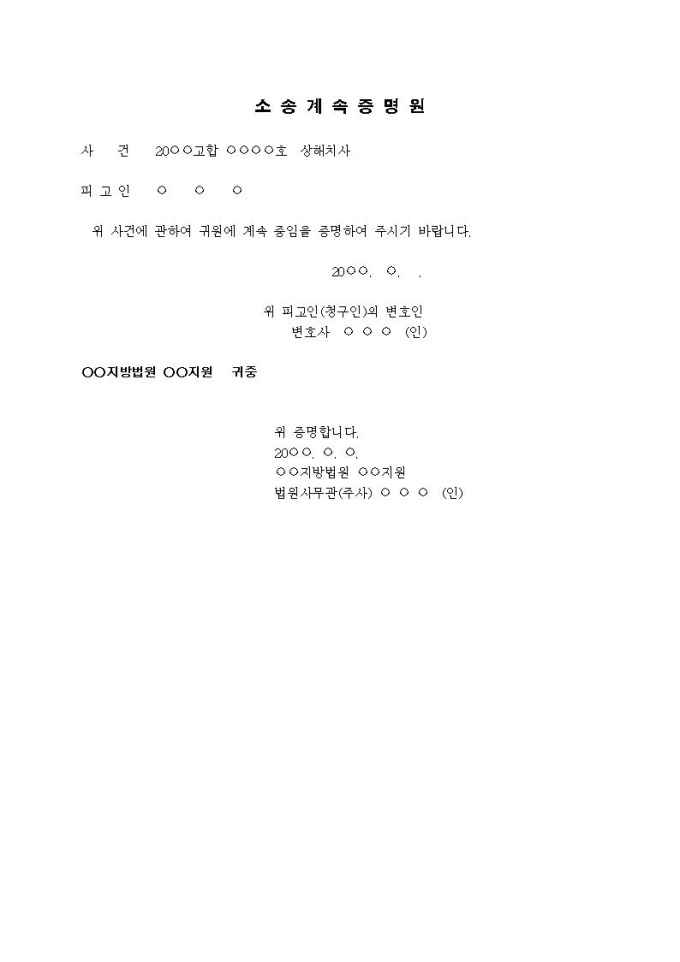 소 송 계 속 증 명 원

사 건 20○○고합 ○○○○호 상해치사

피 고 인 ○ ○ ○

위 사건에 관하여 귀원에 계속 중임을 증명하여 주시기 바랍니다.

20○○. ○. .

위 피고인(청구인)의 변호인
변호사 ○ ○ ○ (인)

○○지방법원 ○○지원 귀중

위 증명합니다.
20○○. ○. ○.
○○지방법원 ○○지원
법원사무관(주사) ○ ○ ○ (인)